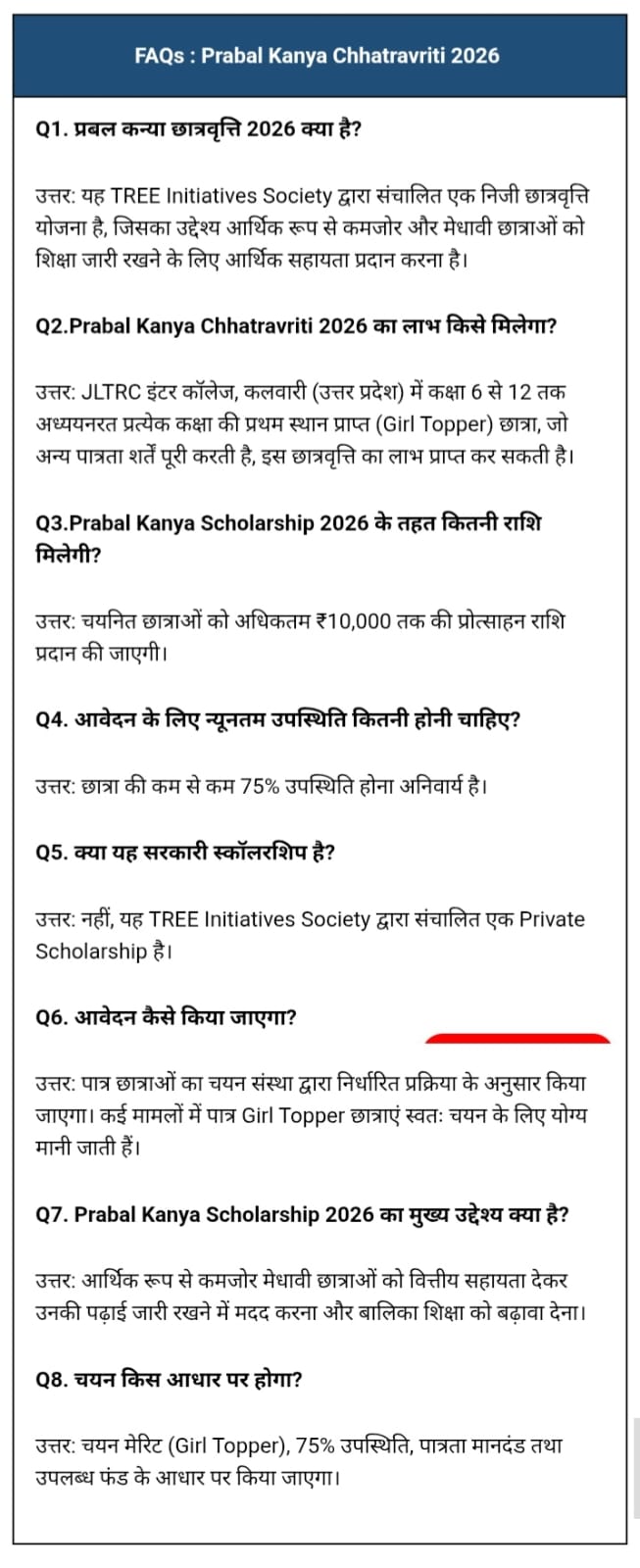 FAQs : Prabal Kanya Chhatravriti 2026

Q1. प्रबल कन्या छात्रवृत्ति 2026 क्या है?

उत्तर: यह TREE Initiatives Society द्वारा संचालित एक निजी छात्रवृत्ति योजना है, जिसका उद्देश्य आर्थिक रूप से कमजोर और मेधावी छात्राओं को शिक्षा जारी रखने के लिए आर्थिक सहायता प्रदान करना है।

Q2.Prabal Kanya Chhatravriti 2026 का लाभ किसे मिलेगा?

उत्तर: JLTRC इंटर कॉलेज, कलवारी (उत्तर प्रदेश) में कक्षा 6 से 12 तक अध्ययनरत प्रत्येक कक्षा की प्रथम स्थान प्राप्त (Girl Topper) छात्रा, जो अन्य पात्रता शर्तें पूरी करती है, इस छात्रवृत्ति का लाभ प्राप्त कर सकती है।

Q3.Prabal Kanya Scholarship 2026 के तहत कितनी राशि मिलेगी?

उत्तर: चयनित छात्राओं को अधिकतम ₹10,000 तक की प्रोत्साहन राशि प्रदान की जाएगी।

Q4. आवेदन के लिए न्यूनतम उपस्थिति कितनी होनी चाहिए?

उत्तर: छात्रा की कम से कम 75% उपस्थिति होना अनिवार्य है।

Q5. क्या यह सरकारी स्कॉलरशिप है?

उत्तर: नहीं, यह TREE Initiatives Society द्वारा संचालित एक Private Scholarship है।

Q6. आवेदन कैसे किया जाएगा?

उत्तर: पात्र छात्राओं का चयन संस्था द्वारा निर्धारित प्रक्रिया के अनुसार किया जाएगा। कई मामलों में पात्र Girl Topper छात्राएं स्वतः चयन के लिए योग्य मानी जाती हैं।

Q7. Prabal Kanya Scholarship 2026 का मुख्य उद्देश्य क्या है?

उत्तर: आर्थिक रूप से कमजोर मेधावी छात्राओं को वित्तीय सहायता देकर उनकी पढ़ाई जारी रखने में मदद करना और बालिका शिक्षा को बढ़ावा देना।

Q8. चयन किस आधार पर होगा?

उत्तर: चयन मेरिट (Girl Topper), 75% उपस्थिति, पात्रता मानदंड तथा उपलब्ध फंड के आधार पर किया जाएगा।